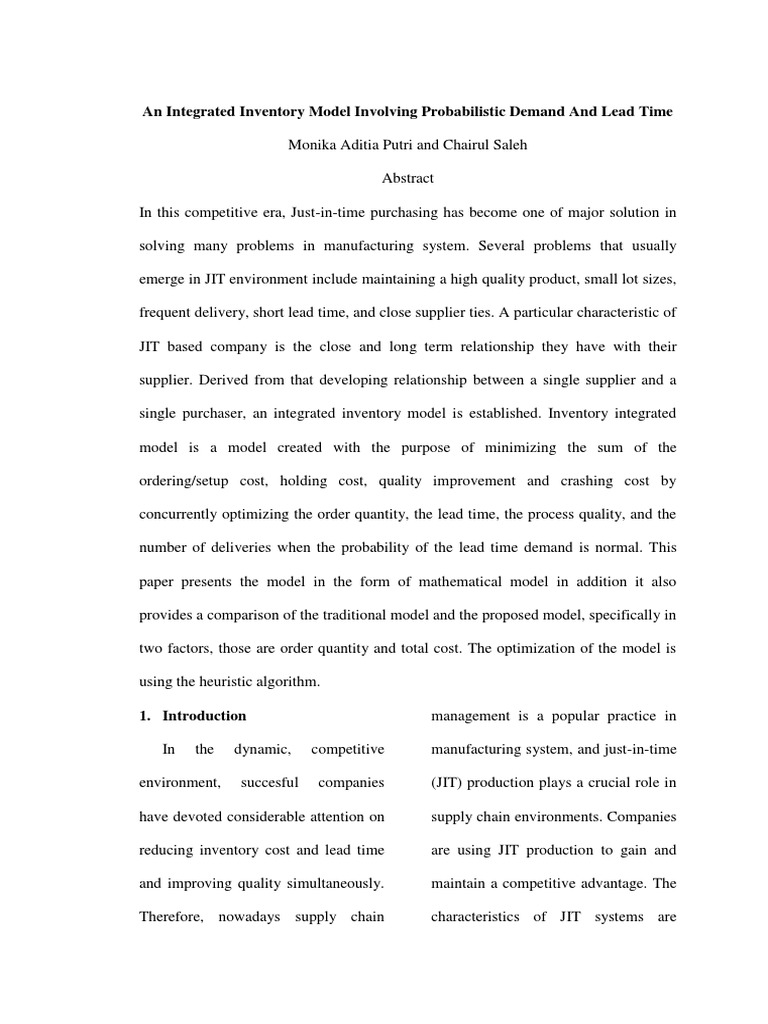 An Integrated Inventory Model Involving Probabilistic Demand And Lead Time

Monika Aditia Putri and Chairul Saleh

Abstract

In this competitive era, Just-in-time purchasing has become one of major solution in solving many problems in manufacturing system. Several problems that usually emerge in JIT environment include maintaining a high quality product, small lot sizes, frequent delivery, short lead time, and close supplier ties. A particular characteristic of JIT based company is the close and long term relationship they have with their supplier. Derived from that developing relationship between a single supplier and a single purchaser, an integrated inventory model is established. Inventory integrated model is a model created with the purpose of minimizing the sum of the ordering/setup cost, holding cost, quality improvement and crashing cost by concurrently optimizing the order quantity, the lead time, the process quality, and the number of deliveries when the probability of the lead time demand is normal. This paper presents the model in the form of mathematical model in addition it also provides a comparison of the traditional model and the proposed model, specifically in two factors, those are order quantity and total cost. The optimization of the model is using the heuristic algorithm.

1. Introduction

In the dynamic, competitive environment, succesful companies have devoted considerable attention on reducing inventory cost and lead time and improving quality simultaneously. Therefore, nowadays supply chain

management is a popular practice in manufacturing system, and just-in-time (JIT) production plays a crucial role in supply chain environments. Companies are using JIT production to gain and maintain a competitive advantage. The characteristics of JIT systems are